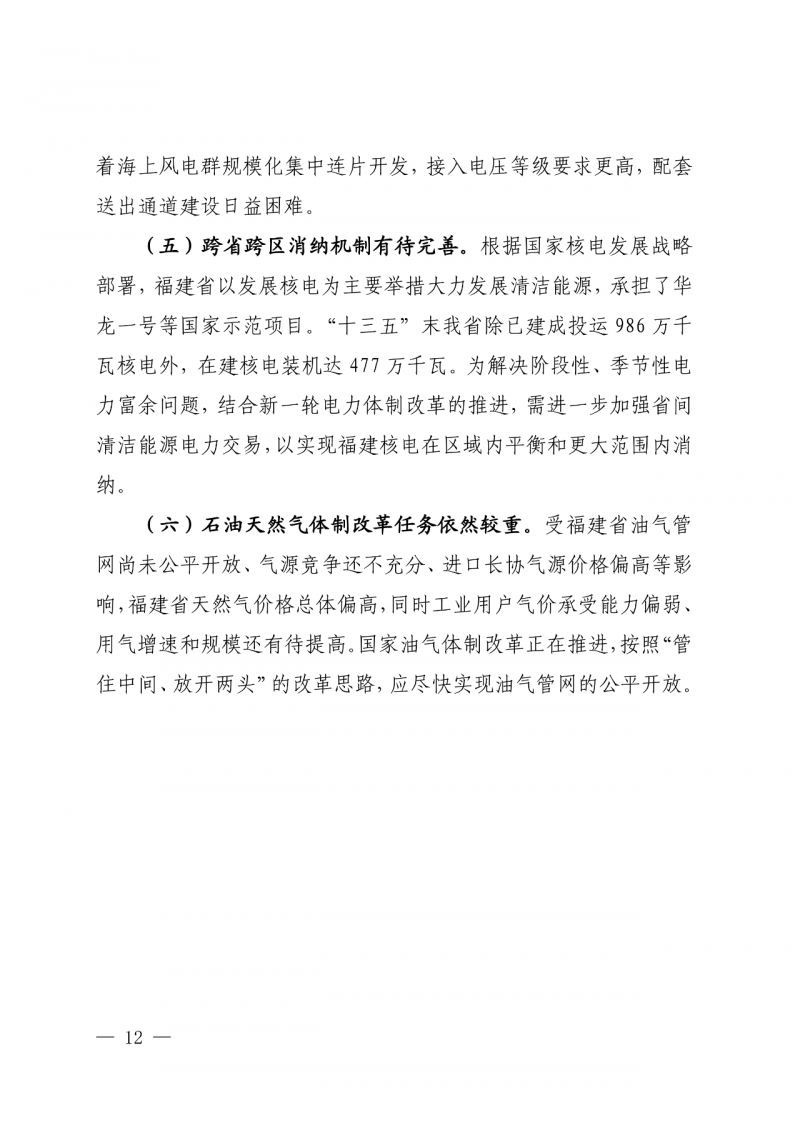 着海上风电群规模化集中连片开发，接入电压等级要求更高，配套送出通道建设日益困难。

（五）跨省跨区消纳机制有待完善。根据国家核电发展战略部署，福建省以发展核电为主要举措大力发展清洁能源，承担了华龙一号等国家示范项目。“十三五”末我省除已建成投运 986 万千瓦核电外，在建核电装机达 477 万千瓦。为解决阶段性、季节性电力富余问题，结合新一轮电力体制改革的推进，需进一步加强省间清洁能源电力交易，以实现福建核电在区域内平衡和更大范围内消纳。

（六）石油天然气体制改革任务依然较重。受福建省油气管网尚未公平开放、气源竞争还不充分、进口长协气源价格偏高等影响，福建省天然气价格总体偏高，同时工业用户气价承受能力偏弱、用气增速和规模还有待提高。国家油气体制改革正在推进，按照“管住中间、放开两头”的改革思路，应尽快实现油气管网的公平开放。

— 12 —